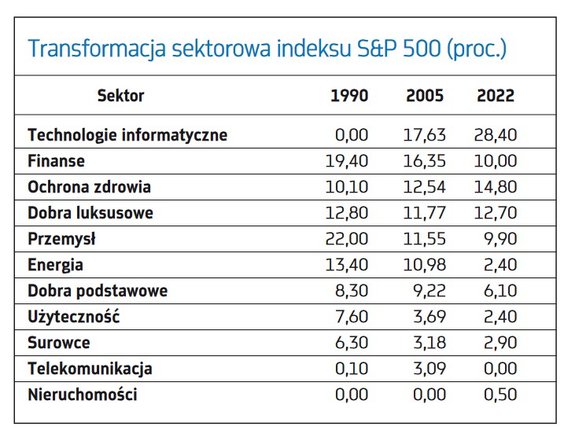 Transformacja sektorowa indeksu S&P 500 (proc.)

| Sektor | 1990 | 2005 | 2022 |
|---|---|---|---|
| Technologie informatyczne | 0,00 | 17,63 | 28,40 |
| Finanse | 19,40 | 16,35 | 10,00 |
| Ochrona zdrowia | 10,10 | 12,54 | 14,80 |
| Dobra luksusowe | 12,80 | 11,77 | 12,70 |
| Przemysł | 22,00 | 11,55 | 9,90 |
| Energia | 13,40 | 10,98 | 2,40 |
| Dobra podstawowe | 8,30 | 9,22 | 6,10 |
| Użyteczność | 7,60 | 3,69 | 2,40 |
| Surowce | 6,30 | 3,18 | 2,90 |
| Telekomunikacja | 0,10 | 3,09 | 0,00 |
| Nieruchomości | 0,00 | 0,00 | 0,50 |